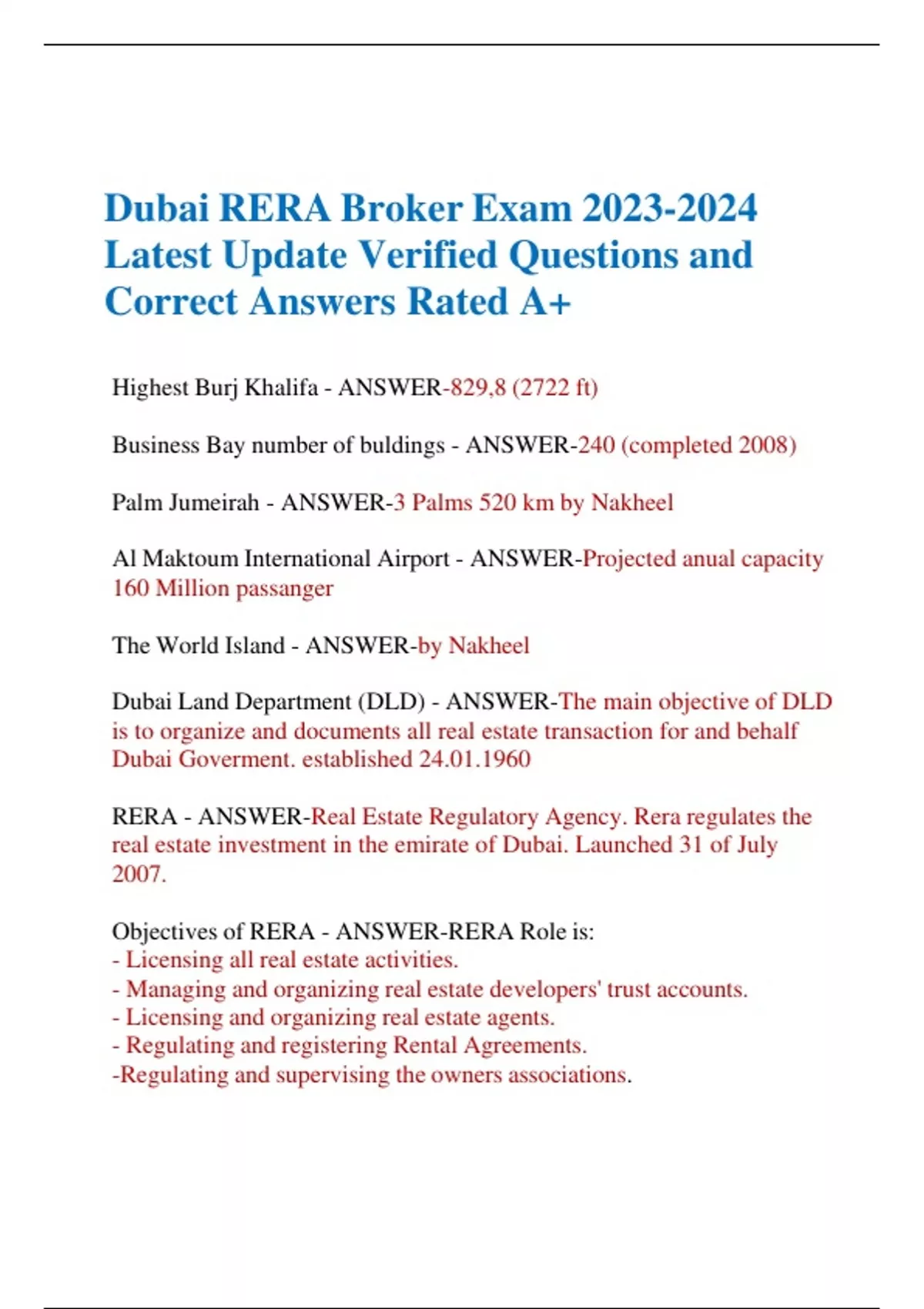 Dubai RERA Broker Exam 2023-2024 Latest Update Verified Questions and Correct Answers Rated A+

Highest Burj Khalifa - ANSWER-829,8 (2722 ft)

Business Bay number of buldings - ANSWER-240 (completed 2008)

Palm Jumeirah - ANSWER-3 Palms 520 km by Nakheel

Al Maktoum International Airport - ANSWER-Projected anual capacity 160 Million passanger

The World Island - ANSWER-by Nakheel

Dubai Land Department (DLD) - ANSWER-The main objective of DLD is to organize and documents all real estate transaction for and behalf Dubai Goverment. established 24.01.1960

RERA - ANSWER-Real Estate Regulatory Agency. Rera regulates the real estate investment in the emirate of Dubai. Launched 31 of July 2007.

Objectives of RERA - ANSWER-RERA Role is:
- Licensing all real estate activities.
- Managing and organizing real estate developers' trust accounts.
- Licensing and organizing real estate agents.
- Regulating and registering Rental Agreements.
-Regulating and supervising the owners associations.